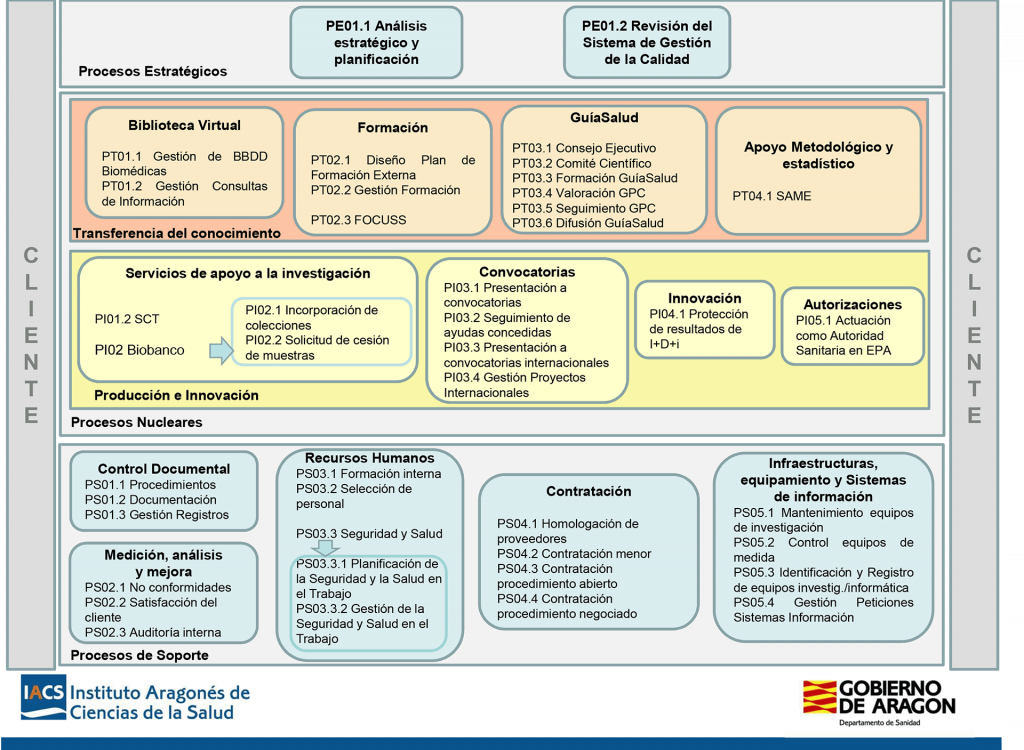 CLIENTE

PE01.1 Análisis estratégico y planificación

PE01.2 Revisión del Sistema de Gestión de la Calidad

Procesos Estratégicos

Biblioteca Virtual
PT01.1 Gestión de BBDD Biomédicas
PT01.2 Gestión Consultas de Información

Formación
PT02.1 Diseño Plan de Formación Externa
PT02.2 Gestión Formación
PT02.3 FOCUSS

GuíaSalud
PT03.1 Consejo Ejecutivo
PT03.2 Comité Científico
PT03.3 Formación GuíaSalud
PT03.4 Valoración GPC
PT03.5 Seguimiento GPC
PT03.6 Difusión GuíaSalud

Apoyo Metodológico y estadístico
PT04.1 SAME

Transferencia del conocimiento

Servicios de apoyo a la investigación
PI01.2 SCT
PI02 Biobanco
PI02.1 Incorporación de colecciones
PI02.2 Solicitud de cesión de muestras

Convocatorias
PI03.1 Presentación a convocatorias
PI03.2 Seguimiento de ayudas concedidas
PI03.3 Presentación a convocatorias internacionales
PI03.4 Gestión Proyectos Internacionales

Innovación
PI04.1 Protección de resultados de I+D+i

Autorizaciones
PI05.1 Actuación como Autoridad Sanitaria en EPA

Producción e Innovación

Procesos Nucleares

Control Documental
PS01.1 Procedimientos
PS01.2 Documentación
PS01.3 Gestión Registros

Medición, análisis y mejora
PS02.1 No conformidades
PS02.2 Satisfacción del cliente
PS02.3 Auditoría interna

Recursos Humanos
PS03.1 Formación interna
PS03.2 Selección de personal
PS03.3 Seguridad y Salud
PS03.3.1 Planificación de la Seguridad y la Salud en el Trabajo
PS03.3.2 Gestión de la Seguridad y Salud en el Trabajo

Contratación
PS04.1 Homologación de proveedores
PS04.2 Contratación menor
PS04.3 Contratación procedimiento abierto
PS04.4 Contratación procedimiento negociado

Infraestructuras, equipamiento y Sistemas de información
PS05.1 Mantenimiento equipos de investigación
PS05.2 Control equipos de medida
PS05.3 Identificación y Registro de equipos investig./informática
PS05.4 Gestión Peticiones Sistemas Información

Procesos de Soporte

CLIENTE

IACS Instituto Aragonés de Ciencias de la Salud

GOBIERNO DE ARAGON
Departamento de Sanidad